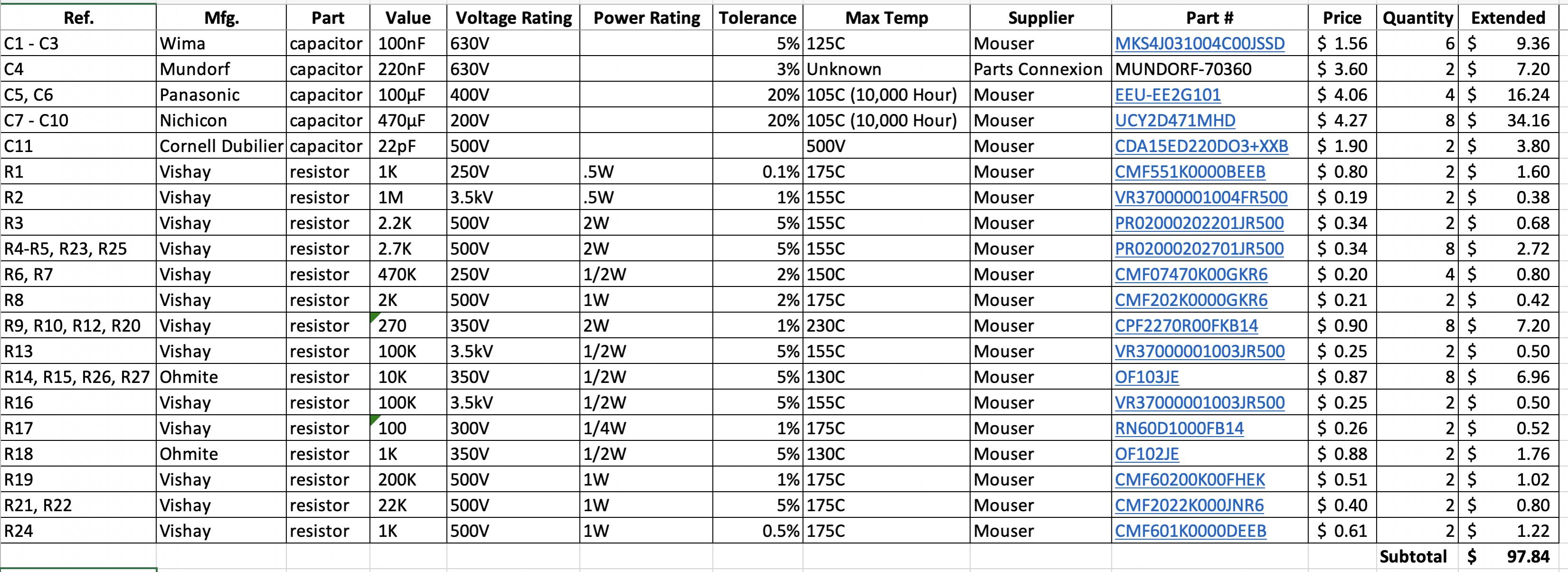 | Ref. | Mfg. | Part | Value | Voltage Rating | Power Rating | Tolerance | Max Temp | Supplier | Part # | Price | Quantity | Extended |
|---|---|---|---|---|---|---|---|---|---|---|---|---|
| C1 - C3 | Wima | capacitor | 100nF | 630V | | 5% | 125C | Mouser | MKS4J031004C00JSSD | $ 1.56 | 6 | $ 9.36 |
| C4 | Mundorf | capacitor | 220nF | 630V | | 3% | Unknown | Parts Connexion | MUNDORF-70360 | $ 3.60 | 2 | $ 7.20 |
| C5, C6 | Panasonic | capacitor | 100µF | 400V | | 20% | 105C (10,000 Hour) | Mouser | EEU-EE2G101 | $ 4.06 | 4 | $ 16.24 |
| C7 - C10 | Nichicon | capacitor | 470µF | 200V | | 20% | 105C (10,000 Hour) | Mouser | UCY2D471MHD | $ 4.27 | 8 | $ 34.16 |
| C11 | Cornell Dubilier | capacitor | 22pF | 500V | | | 500V | Mouser | CDA15ED220DO3+XXB | $ 1.90 | 2 | $ 3.80 |
| R1 | Vishay | resistor | 1K | 250V | .5W | 0.1% | 175C | Mouser | CMF551K0000BEEB | $ 0.80 | 2 | $ 1.60 |
| R2 | Vishay | resistor | 1M | 3.5kV | .5W | 1% | 155C | Mouser | VR37000001004FR500 | $ 0.19 | 2 | $ 0.38 |
| R3 | Vishay | resistor | 2.2K | 500V | 2W | 5% | 155C | Mouser | PR02000202201JR500 | $ 0.34 | 2 | $ 0.68 |
| R4-R5, R23, R25 | Vishay | resistor | 2.7K | 500V | 2W | 5% | 155C | Mouser | PR02000202701JR500 | $ 0.34 | 8 | $ 2.72 |
| R6, R7 | Vishay | resistor | 470K | 250V | 1/2W | 2% | 150C | Mouser | CMF07470K00GKR6 | $ 0.20 | 4 | $ 0.80 |
| R8 | Vishay | resistor | 2K | 500V | 1W | 2% | 175C | Mouser | CMF202K0000GKR6 | $ 0.21 | 2 | $ 0.42 |
| R9, R10, R12, R20 | Vishay | resistor | 270 | 350V | 2W | 1% | 230C | Mouser | CPF2270R00FKB14 | $ 0.90 | 8 | $ 7.20 |
| R13 | Vishay | resistor | 100K | 3.5kV | 1/2W | 5% | 155C | Mouser | VR37000001003JR500 | $ 0.25 | 2 | $ 0.50 |
| R14, R15, R26, R27 | Ohmite | resistor | 10K | 350V | 1/2W | 5% | 130C | Mouser | OF103JE | $ 0.87 | 8 | $ 6.96 |
| R16 | Vishay | resistor | 100K | 3.5kV | 1/2W | 5% | 155C | Mouser | VR37000001003JR500 | $ 0.25 | 2 | $ 0.50 |
| R17 | Vishay | resistor | 100 | 300V | 1/4W | 1% | 175C | Mouser | RN60D1000FB14 | $ 0.26 | 2 | $ 0.52 |
| R18 | Ohmite | resistor | 1K | 350V | 1/2W | 5% | 130C | Mouser | OF102JE | $ 0.88 | 2 | $ 1.76 |
| R19 | Vishay | resistor | 200K | 500V | 1W | 1% | 175C | Mouser | CMF60200K00FHEK | $ 0.51 | 2 | $ 1.02 |
| R21, R22 | Vishay | resistor | 22K | 500V | 1W | 5% | 175C | Mouser | CMF2022K000JNR6 | $ 0.40 | 2 | $ 0.80 |
| R24 | Vishay | resistor | 1K | 500V | 1W | 0.5% | 175C | Mouser | CMF601K0000DEEB | $ 0.61 | 2 | $ 1.22 |
| | | | | | | | | | | | Subtotal | $ 97.84 |